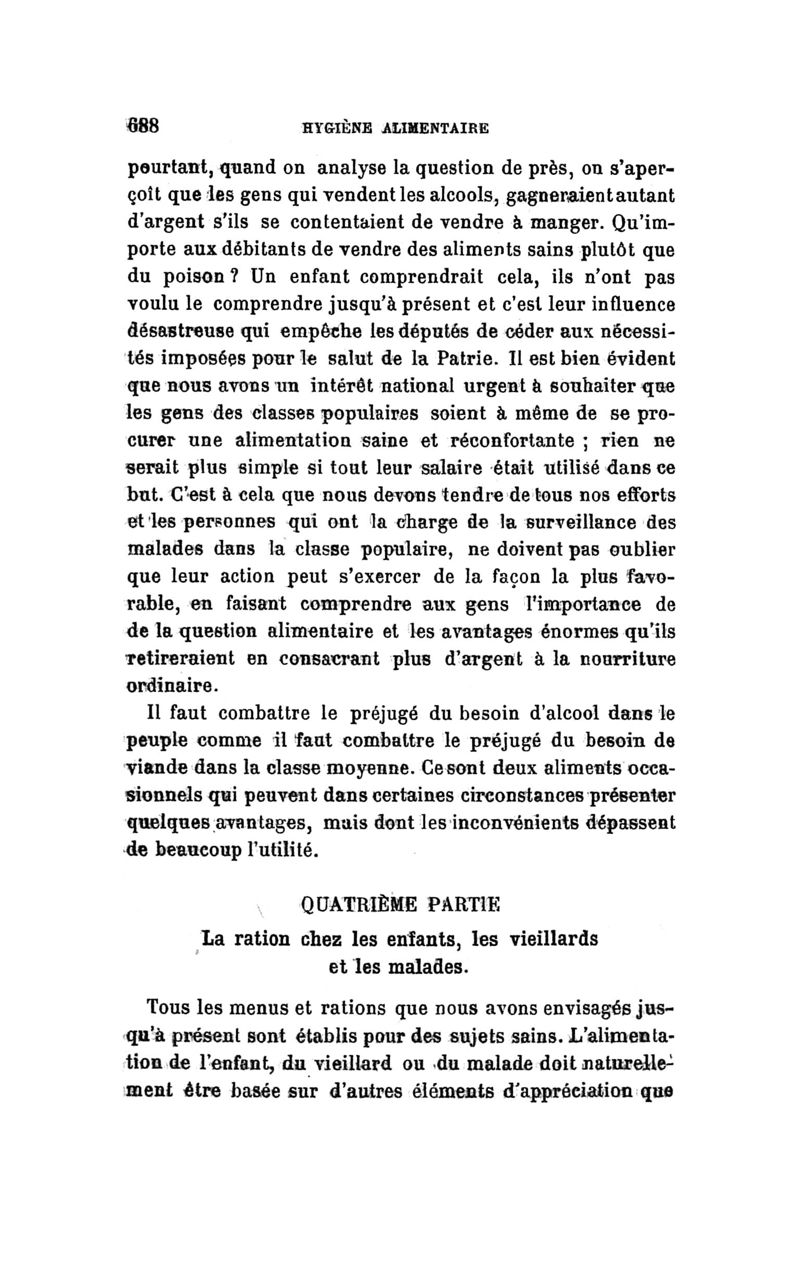 688 HYGIÈNE ALIMENTAIRE

pourtant, quand on analyse la question de près, on s'aperçoit que les gens qui vendent les alcools, gagneraient autant d'argent s'ils se contentaient de vendre à manger. Qu'importe aux débitants de vendre des aliments sains plutôt que du poison ? Un enfant comprendrait cela, ils n'ont pas voulu le comprendre jusqu'à présent et c'est leur influence désastreuse qui empêche les députés de céder aux nécessités imposées pour le salut de la Patrie. Il est bien évident que nous avons un intérêt national urgent à souhaiter que les gens des classes populaires soient à même de se procurer une alimentation saine et réconfortante ; rien ne serait plus simple si tout leur salaire était utilisé dans ce but. C'est à cela que nous devons tendre de tous nos efforts et les personnes qui ont la charge de la surveillance des malades dans la classe populaire, ne doivent pas oublier que leur action peut s'exercer de la façon la plus favorable, en faisant comprendre aux gens l'importance de de la question alimentaire et les avantages énormes qu'ils retireraient en consacrant plus d'argent à la nourriture ordinaire.

Il faut combattre le préjugé du besoin d'alcool dans le peuple comme il faut combattre le préjugé du besoin de viande dans la classe moyenne. Ce sont deux aliments occasionnels qui peuvent dans certaines circonstances présenter quelques avantages, mais dont les inconvénients dépassent de beaucoup l'utilité.

QUATRIÈME PARTIE
La ration chez les enfants, les vieillards et les malades.

Tous les menus et rations que nous avons envisagés jusqu'à présent sont établis pour des sujets sains. L'alimentation de l'enfant, du vieillard ou du malade doit naturellement être basée sur d'autres éléments d'appréciation que